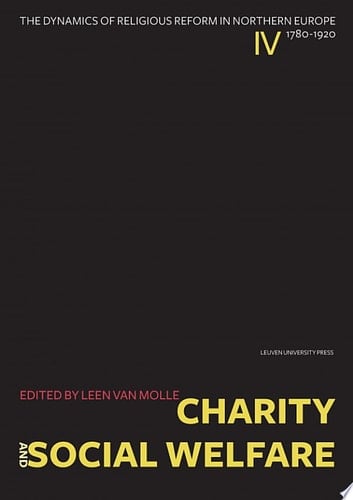 THE DYNAMICS OF RELIGIOUS REFORM IN NORTHERN EUROPE
IV 1780-1920

LEUVEN UNIVERSITY PRESS

EDITED BY LEEN VAN MOLLE

CHARITY
AND
SOCIAL WELFARE